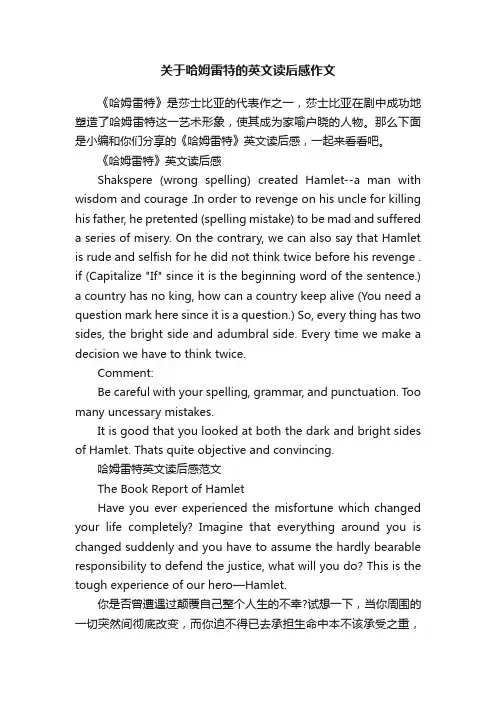 关于哈姆雷特的英文读后感作文

《哈姆雷特》是莎士比亚的代表作之一，莎士比亚在剧中成功地塑造了哈姆雷特这一艺术形象，使其成为家喻户晓的人物。那么下面是小编和你们分享的《哈姆雷特》英文读后感，一起来看看吧。

《哈姆雷特》英文读后感

Shakspere (wrong spelling) created Hamlet--a man with wisdom and courage .In order to revenge on his uncle for killing his father, he pretented (spelling mistake) to be mad and suffered a series of misery. On the contrary, we can also say that Hamlet is rude and selfish for he did not think twice before his revenge . if (Capitalize "If" since it is the beginning word of the sentence.) a country has no king, how can a country keep alive (You need a question mark here since it is a question.) So, every thing has two sides, the bright side and adumbral side. Every time we make a decision we have to think twice.

Comment:

Be careful with your spelling, grammar, and punctuation. Too many uncessary mistakes.

It is good that you looked at both the dark and bright sides of Hamlet. Thats quite objective and convincing.

哈姆雷特英文读后感范文

The Book Report of Hamlet

Have you ever experienced the misfortune which changed your life completely? Imagine that everything around you is changed suddenly and you have to assume the hardly bearable responsibility to defend the justice, what will you do? This is the tough experience of our hero—Hamlet.

你是否曾遭遇过颠覆自己整个人生的不幸?试想一下，当你周围的一切突然间彻底改变，而你迫不得已去承担生命中本不该承受之重，